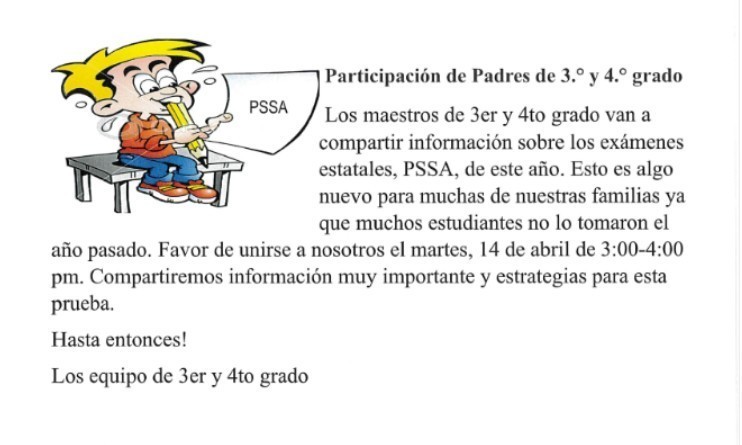 PSSA

Participación de Padres de 3.° y 4.° grado

Los maestros de 3er y 4to grado van a compartir información sobre los exámenes estatales, PSSA, de este año. Esto es algo nuevo para muchas de nuestras familias ya que muchos estudiantes no lo tomaron el año pasado. Favor de unirse a nosotros el martes, 14 de abril de 3:00-4:00 pm. Compartiremos información muy importante y estrategias para esta prueba.

Hasta entonces!

Los equipo de 3er y 4to grado